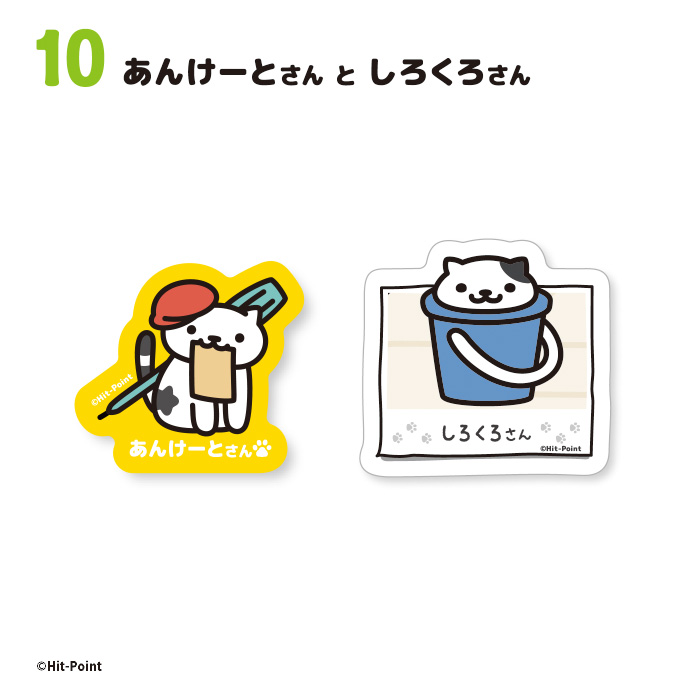 10 あんけーとさん と しろくろさん

©Hit-Point

あんけーとさん

しろくろさん

©Hit-Point

©Hit-Point